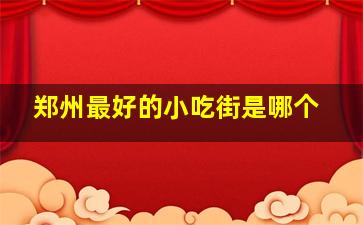 郑州最好的小吃街是哪个